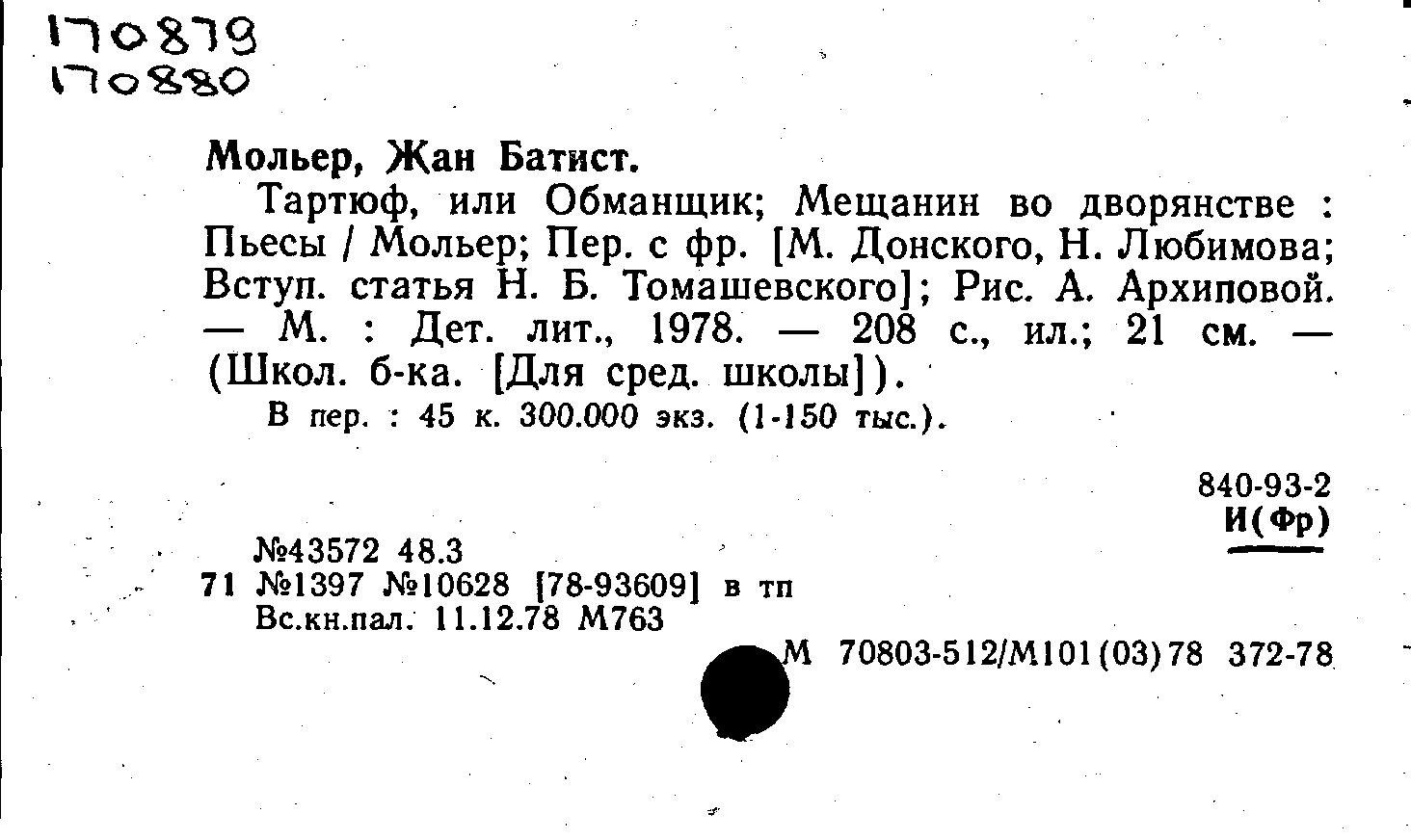 170879
170880

Мольер, Жан Батист.

Тартюф, или Обманщик; Мещанин во дворянстве : Пьесы / Мольер; Пер. с фр. [М. Донского, Н. Любимова; Вступ. статья Н. Б. Томашевского]; Рис. А. Архиповой. — М. : Дет. лит., 1978. — 208 с., ил.; 21 см. — (Школ. б-ка. [Для сред. школы]).

В пер. : 45 к. 300.000 экз. (1-150 тыс.).

840-93-2
И(Фр)

№43572 48.3
71 №1397 №10628 [78-93609] в тп
Вс.кн.пал. 11.12.78 М763

М 70803-512/М101(03)78 372-78